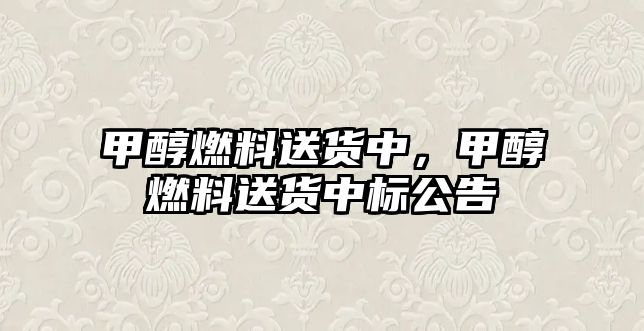 甲醇燃料送货中，甲醇燃料送货中标公告